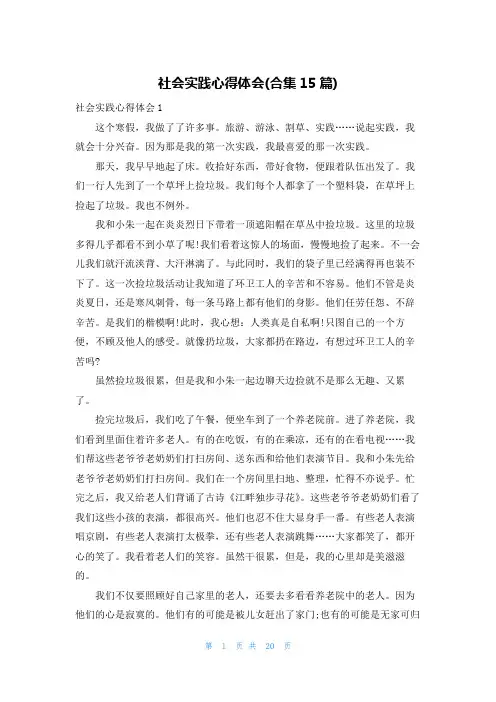 社会实践心得体会(合集 15 篇)

社会实践心得体会 1

这个寒假，我做了许多事。旅游、游泳、割草、实践……说起实践，我就会十分兴奋。因为那是我的第一次实践，我最喜爱的那一次实践。

那天，我早早地起了床。收拾好东西，带好食物，便跟着队伍出发了。我们一行人先到了一个草坪上捡垃圾。我们每个人都拿了一个塑料袋，在草坪上捡起了垃圾。我也不例外。

我和小朱一起在炎炎烈日下带着一顶遮阳帽在草丛中捡垃圾。这里的垃圾多得几乎都看不到小草了呢!我们看着这惊人的场面，慢慢地捡了起来。不一会儿我们就汗流浃背、大汗淋漓了。与此同时，我们的袋子里已经满得再也装不下了。这一次捡垃圾活动让我知道了环卫工人的辛苦和不容易。他们不管是炎炎夏日，还是寒风刺骨，每一条马路上都有他们的身影。他们任劳任怨、不辞辛苦。是我们的楷模啊!此时，我心想：人类真是自私啊!只图自己的一个方便，不顾及他人的感受。就像扔垃圾，大家都扔在路边，有想过环卫工人的辛苦吗?

虽然捡垃圾很累，但是我和小朱一起边聊天边捡就不是那么无趣、又累了。

捡完垃圾后，我们吃了午餐，便坐车到了一个养老院前。进了养老院，我们看到里面住着许多老人。有的在吃饭，有的在乘凉，还有的在看电视……我们帮这些老爷爷老奶奶们打扫房间、送东西和给他们表演节目。我和小朱先给老爷爷老奶奶们打扫房间。我们在一个房间里扫地、整理，忙得不亦说乎。忙完之后，我又给老人们背诵了古诗《江畔独步寻花》。这些老爷爷老奶奶们看了我们这些小孩的表演，都很高兴。他们也忍不住大显身手一番。有些老人表演唱京剧，有些老人表演打太极拳，还有些老人表演跳舞……大家都笑了，都开心的笑了。我看着老人们的笑容。虽然干很累，但是，我的心里却是美滋滋的。

我们不仅要照顾好自己家里的老人，还要去多看看养老院中的老人。因为他们的心是寂寞的。他们有的可能是被儿女赶出了家门;也有的可能是无家可归

第 1 页 共 20 页